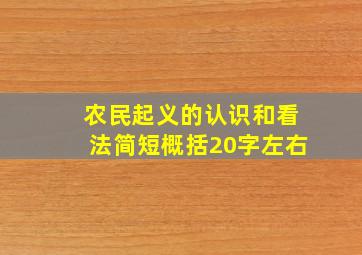 农民起义的认识和看法简短概括20字左右